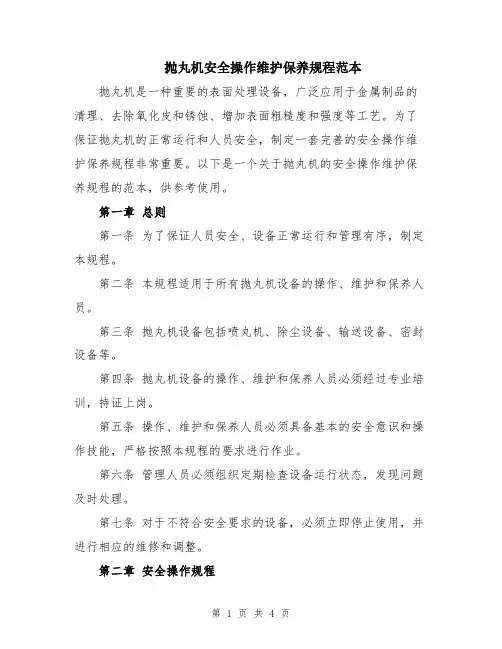 抛丸机安全操作维护保养规程范本

抛丸机是一种重要的表面处理设备，广泛应用于金属制品的清理、去除氧化皮和锈蚀、增加表面粗糙度和强度等工艺。为了保证抛丸机的正常运行和人员安全，制定一套完善的安全操作维护保养规程非常重要。以下是一个关于抛丸机的安全操作维护保养规程的范本，供参考使用。

第一章 总则

第一条 为了保证人员安全、设备正常运行和管理有序，制定本规程。

第二条 本规程适用于所有抛丸机设备的操作、维护和保养人员。

第三条 抛丸机设备包括喷丸机、除尘设备、输送设备、密封设备等。

第四条 抛丸机设备的操作、维护和保养人员必须经过专业培训，持证上岗。

第五条 操作、维护和保养人员必须具备基本的安全意识和操作技能，严格按照本规程的要求进行作业。

第六条 管理人员必须组织定期检查设备运行状态，发现问题及时处理。

第七条 对于不符合安全要求的设备，必须立即停止使用，并进行相应的维修和调整。

第二章 安全操作规程

第 1 页 共 4 页